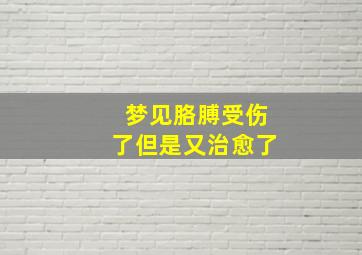 梦见胳膊受伤
了但是又治愈了